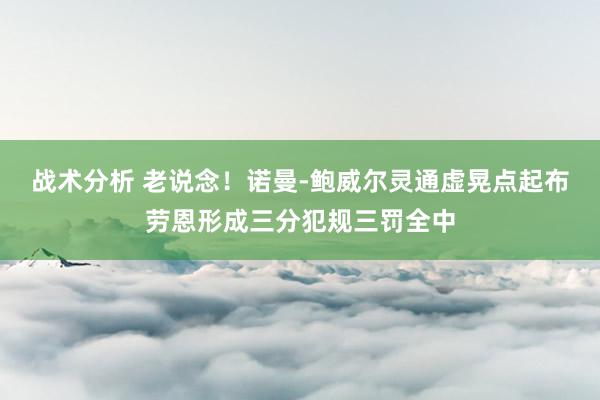 战术分析 老说念！诺曼-鲍威尔灵通虚晃点起布劳恩形成三分犯规三罚全中